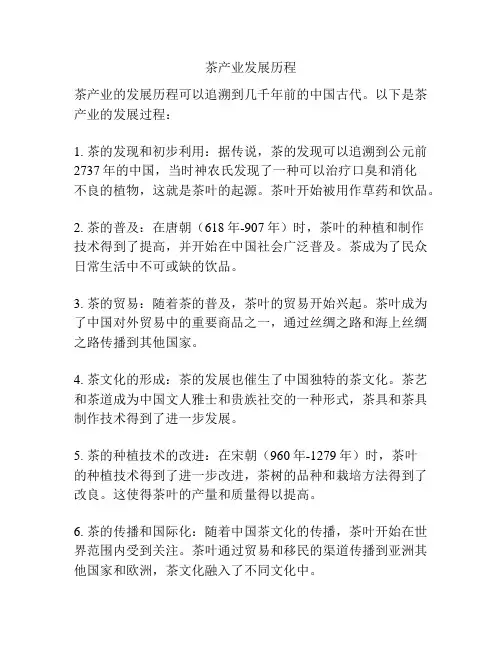 茶产业发展历程

茶产业的发展历程可以追溯到几千年前的中国古代。以下是茶产业的发展过程：

1. 茶的发现和初步利用：据传说，茶的发现可以追溯到公元前2737年的中国，当时神农氏发现了一种可以治疗口臭和消化不良的植物，这就是茶叶的起源。茶叶开始被用作草药和饮品。

2. 茶的普及：在唐朝（618年-907年）时，茶叶的种植和制作技术得到了提高，并开始在中国社会广泛普及。茶成为了民众日常生活中不可或缺的饮品。

3. 茶的贸易：随着茶的普及，茶叶的贸易开始兴起。茶叶成为了中国对外贸易中的重要商品之一，通过丝绸之路和海上丝绸之路传播到其他国家。

4. 茶文化的形成：茶的发展也催生了中国独特的茶文化。茶艺和茶道成为中国文人雅士和贵族社交的一种形式，茶具和茶具制作技术得到了进一步发展。

5. 茶的种植技术的改进：在宋朝（960年-1279年）时，茶叶的种植技术得到了进一步改进，茶树的品种和栽培方法得到了改良。这使得茶叶的产量和质量得以提高。

6. 茶的传播和国际化：随着中国茶文化的传播，茶叶开始在世界范围内受到关注。茶叶通过贸易和移民的渠道传播到亚洲其他国家和欧洲，茶文化融入了不同文化中。